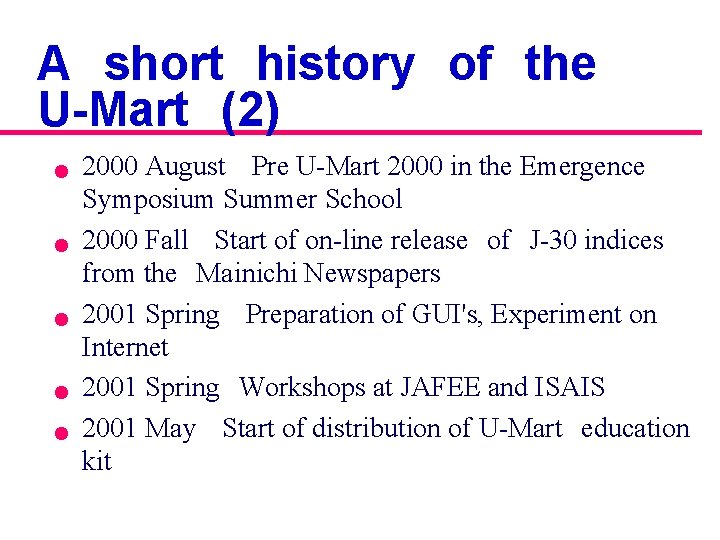 A short history of the U-Mart (2)

• 2000 August Pre U-Mart 2000 in the Emergence Symposium Summer School
• 2000 Fall Start of on-line release of J-30 indices from the Mainichi Newspapers
• 2001 Spring Preparation of GUI's, Experiment on Internet
• 2001 Spring Workshops at JAFEE and ISAIS
• 2001 May Start of distribution of U-Mart education kit